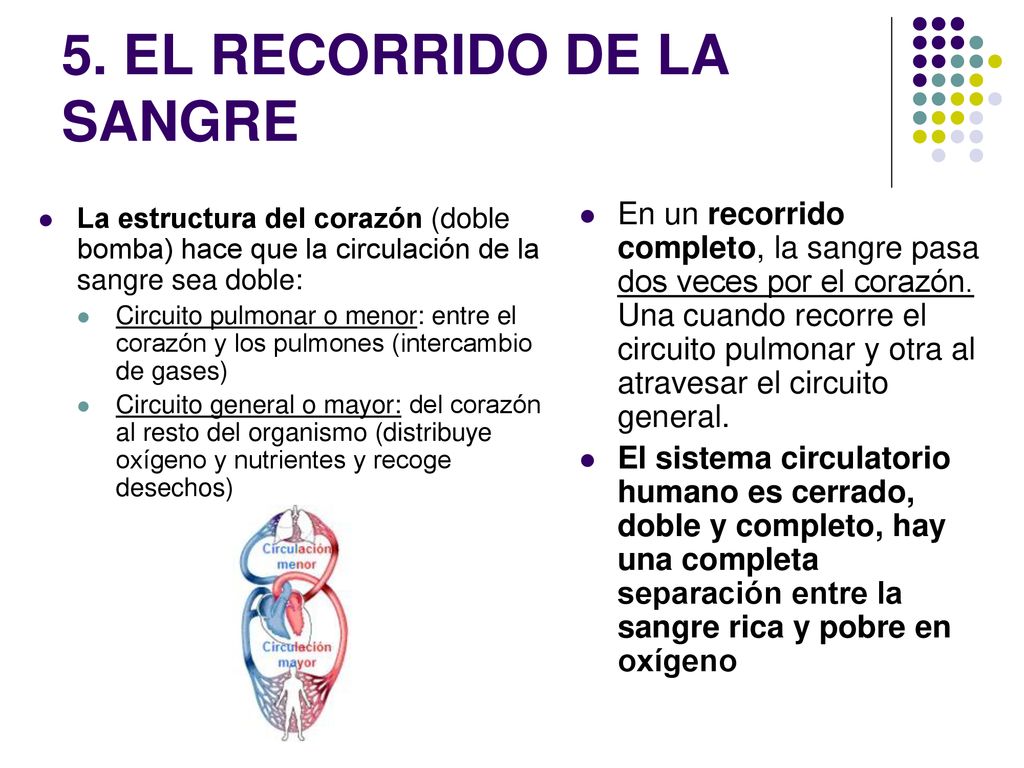 5. EL RECORRIDO DE LA SANGRE

La estructura del corazón (doble bomba) hace que la circulación de la sangre sea doble:

Circuito pulmonar o menor: entre el corazón y los pulmones (intercambio de gases)

Circuito general o mayor: del corazón al resto del organismo (distribuye oxígeno y nutrientes y recoge desechos)

Circulación menor

Circulación mayor

En un recorrido completo, la sangre pasa dos veces por el corazón. Una cuando recorre el circuito pulmonar y otra al atravesar el circuito general.

El sistema circulatorio humano es cerrado, doble y completo, hay una completa separación entre la sangre rica y pobre en oxígeno